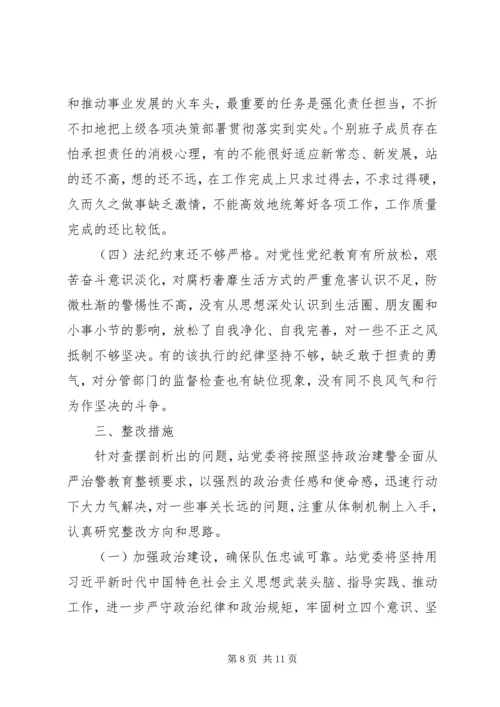 和推动事业发展的火车头，最重要的任务是强化责任担当，不折不扣地把上级各项决策部署贯彻落实到实处。个别班子成员存在怕承担责任的消极心理，有的不能很好适应新常态、新发展，站的还不高，想的还不远，在工作完成上只求过得去，不求过得硬，久而久之做事缺乏激情，不能高效地统筹好各项工作，工作质量完成的还比较低。

（四）法纪约束还不够严格。对党性党纪教育有所放松，艰苦奋斗意识淡化，对腐朽奢靡生活方式的严重危害认识不足，防微杜渐的警惕性不高，没有从思想深处认识到生活圈、朋友圈和小事小节的影响，放松了自我净化、自我完善，对一些不正之风抵制不够坚决。有的该执行的纪律坚持不够，缺乏敢于担责的勇气，对分管部门的监督检查也有缺位现象，没有同不良风气和行为作坚决的斗争。

三、整改措施

针对查摆剖析出的问题，站党委将按照坚持政治建警全面从严治警教育整顿要求，以强烈的政治责任感和使命感，迅速行动下大力气解决，对一些事关长远的问题，注重从体制机制上入手，认真研究整改方向和思路。

（一）加强政治建设，确保队伍忠诚可靠。站党委将坚持用习近平新时代中国特色社会主义思想武装头脑、指导实践、推动工作，进一步严守政治纪律和政治规矩，牢固树立四个意识、坚

第 8 页 共 11 页